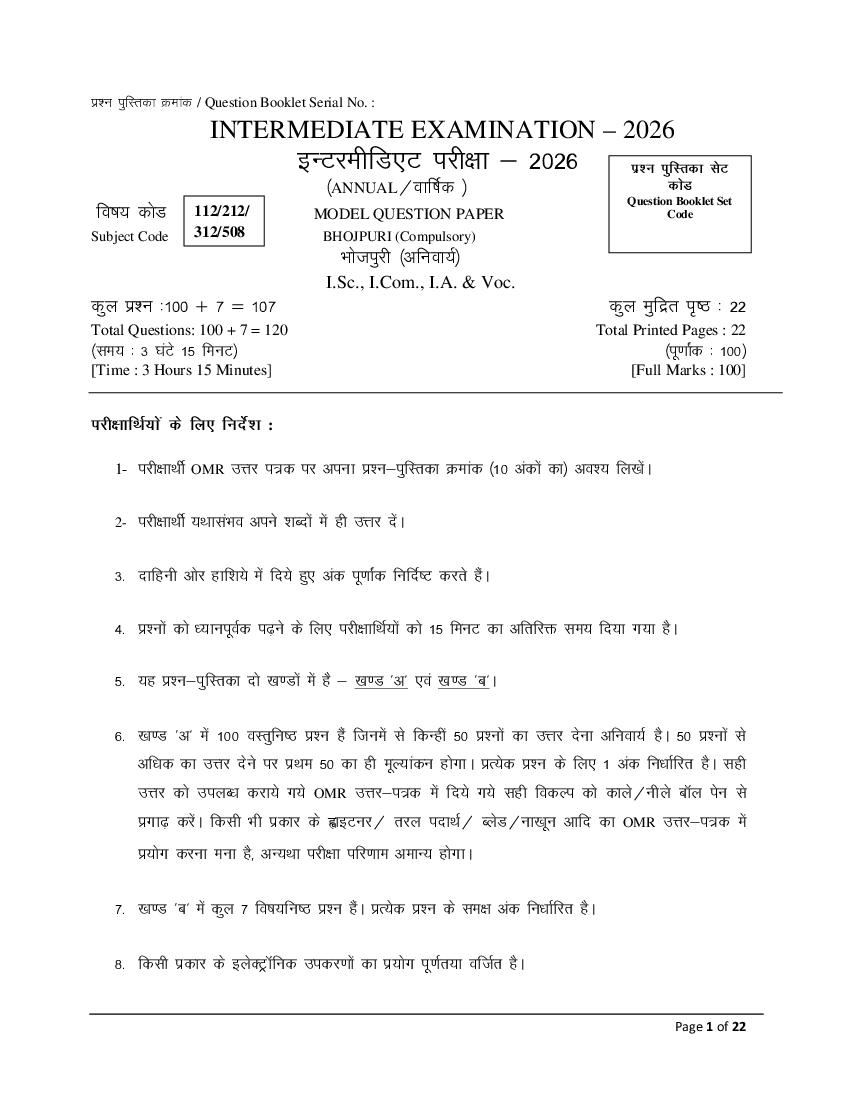 प्रश्न पुस्तिका क्रमांक / Question Booklet Serial No. :

INTERMEDIATE EXAMINATION – 2026

इन्टरमीडिएट परीक्षा – 2026

(ANNUAL / वार्षिक )

प्रश्न पुस्तिका सेट कोड
Question Booklet Set Code

विषय कोड
Subject Code

112/212/
312/508

MODEL QUESTION PAPER
BHOJPURI (Compulsory)
भोजपुरी (अनिवार्य)
I.Sc., I.Com., I.A. & Voc.

कुल प्रश्न :100 + 7 = 107
Total Questions: 100 + 7 = 120
(समय : 3 घंटे 15 मिनट)
[Time : 3 Hours 15 Minutes]

कुल मुद्रित पृष्ठ : 22
Total Printed Pages : 22
(पूर्णांक : 100)
[Full Marks : 100]

परीक्षार्थियों के लिए निर्देश :

1- परीक्षार्थी OMR उत्तर पत्रक पर अपना प्रश्न–पुस्तिका क्रमांक (10 अंकों का) अवश्य लिखें।

2- परीक्षार्थी यथासंभव अपने शब्दों में ही उत्तर दें।

3. दाहिनी ओर हाशिये में दिये हुए अंक पूर्णांक निर्दिष्ट करते हैं।

4. प्रश्नों को ध्यानपूर्वक पढ़ने के लिए परीक्षार्थियों को 15 मिनट का अतिरिक्त समय दिया गया है।

5. यह प्रश्न–पुस्तिका दो खण्डों में है – खण्ड 'अ' एवं खण्ड 'ब'।

6. खण्ड 'अ' में 100 वस्तुनिष्ठ प्रश्न हैं जिनमें से किन्हीं 50 प्रश्नों का उत्तर देना अनिवार्य है। 50 प्रश्नों से अधिक का उत्तर देने पर प्रथम 50 का ही मूल्यांकन होगा। प्रत्येक प्रश्न के लिए 1 अंक निर्धारित है। सही उत्तर को उपलब्ध कराये गये OMR उत्तर–पत्रक में दिये गये सही विकल्प को काले/नीले बॉल पेन से प्रगाढ़ करें। किसी भी प्रकार के ह्वाइटनर/ तरल पदार्थ/ ब्लेड/नाखून आदि का OMR उत्तर–पत्रक में प्रयोग करना मना है, अन्यथा परीक्षा परिणाम अमान्य होगा।

7. खण्ड 'ब' में कुल 7 विषयनिष्ठ प्रश्न हैं। प्रत्येक प्रश्न के समक्ष अंक निर्धारित है।

8. किसी प्रकार के इलेक्ट्रॉनिक उपकरणों का प्रयोग पूर्णतया वर्जित है।

Page 1 of 22